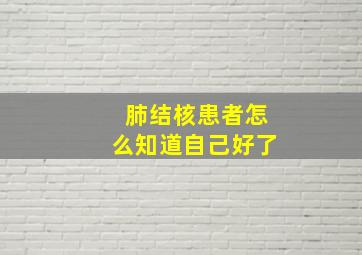 肺结核患者怎么知道自己好了